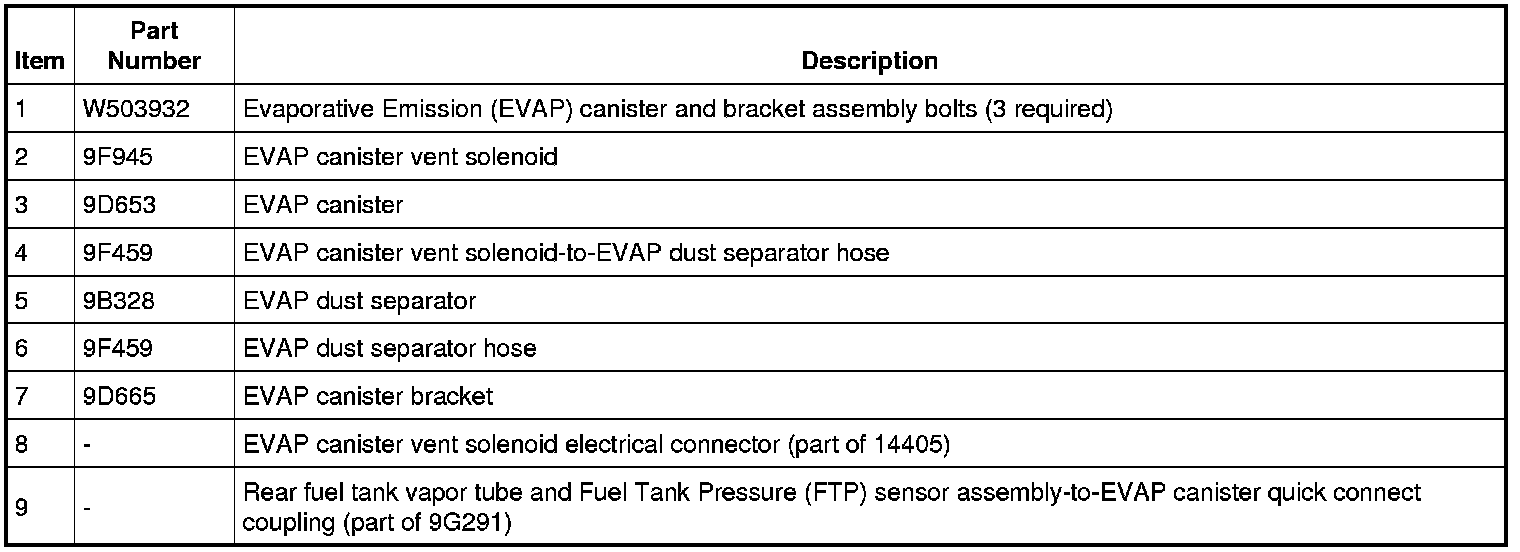 | Item | Part Number | Description |
|---|---|---|
| 1 | W503932 | Evaporative Emission (EVAP) canister and bracket assembly bolts (3 required) |
| 2 | 9F945 | EVAP canister vent solenoid |
| 3 | 9D653 | EVAP canister |
| 4 | 9F459 | EVAP canister vent solenoid-to-EVAP dust separator hose |
| 5 | 9B328 | EVAP dust separator |
| 6 | 9F459 | EVAP dust separator hose |
| 7 | 9D665 | EVAP canister bracket |
| 8 | - | EVAP canister vent solenoid electrical connector (part of 14405) |
| 9 | - | Rear fuel tank vapor tube and Fuel Tank Pressure (FTP) sensor assembly-to-EVAP canister quick connect coupling (part of 9G291) |